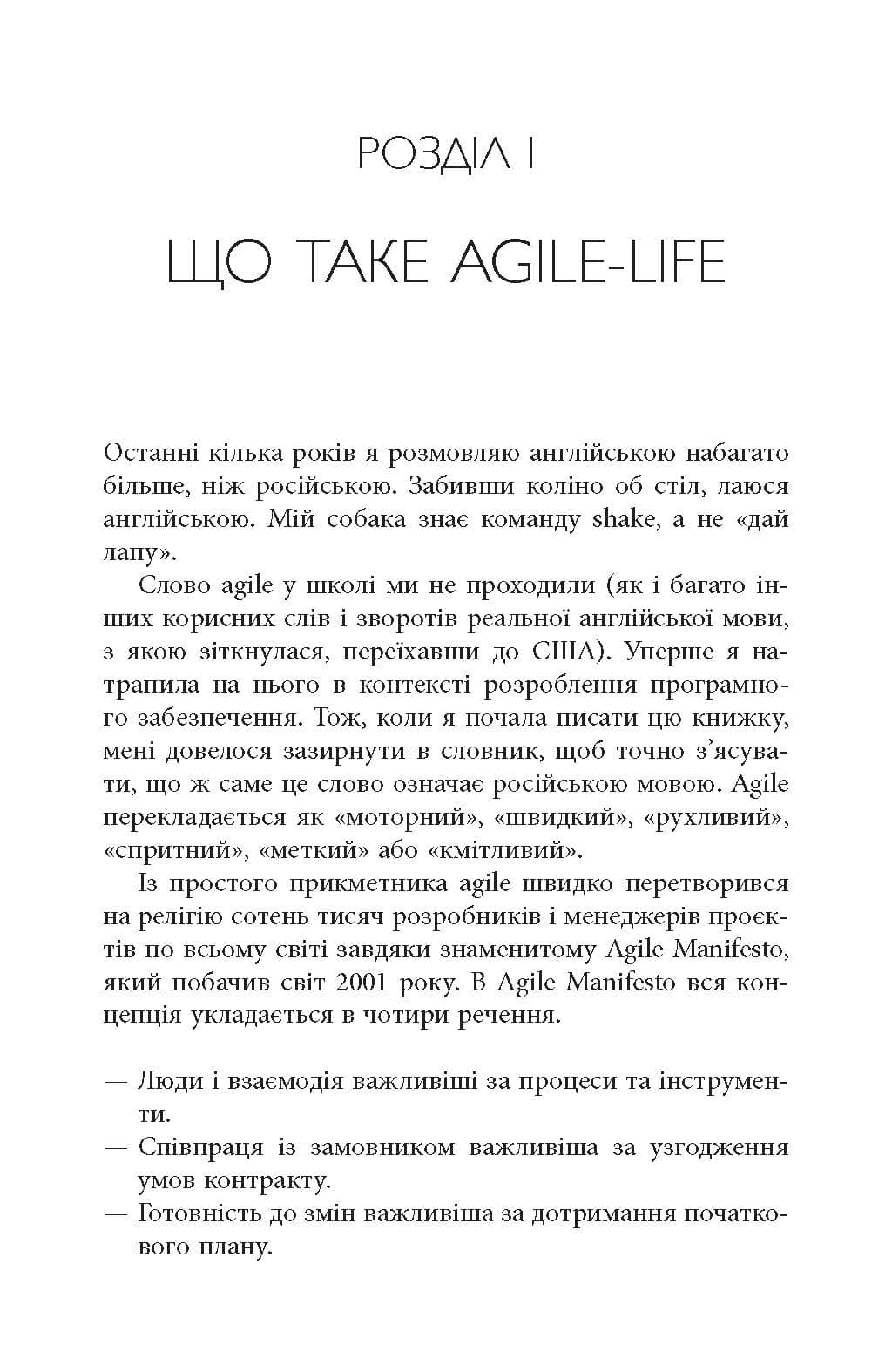 РОЗДІЛ І

ЩО ТАКЕ AGILE-LIFE

Останні кілька років я розмовляю англійською набагато більше, ніж російською. Забивши коліно об стіл, лаюся англійською. Мій собака знає команду shake, а не «дай лапу».

Слово agile у школі ми не проходили (як і багато інших корисних слів і зворотів реальної англійської мови, з якою зіткнулася, переїхавши до США). Уперше я натрапила на нього в контексті розроблення програмного забезпечення. Тож, коли я почала писати цю книжку, мені довелося зазирнути в словник, щоб точно з'ясувати, що ж саме це слово означає російською мовою. Agile перекладається як «моторний», «швидкий», «рухливий», «спритний», «меткий» або «кмітливий».

Із простого прикметника agile швидко перетворився на релігію сотень тисяч розробників і менеджерів проєктів по всьому світі завдяки знаменитому Agile Manifesto, який побачив світ 2001 року. В Agile Manifesto вся концепція укладається в чотири речення.

— Люди і взаємодія важливіші за процеси та інструменти.
— Співпраця із замовником важливіша за узгодження умов контракту.
— Готовність до змін важливіша за дотримання початкового плану.